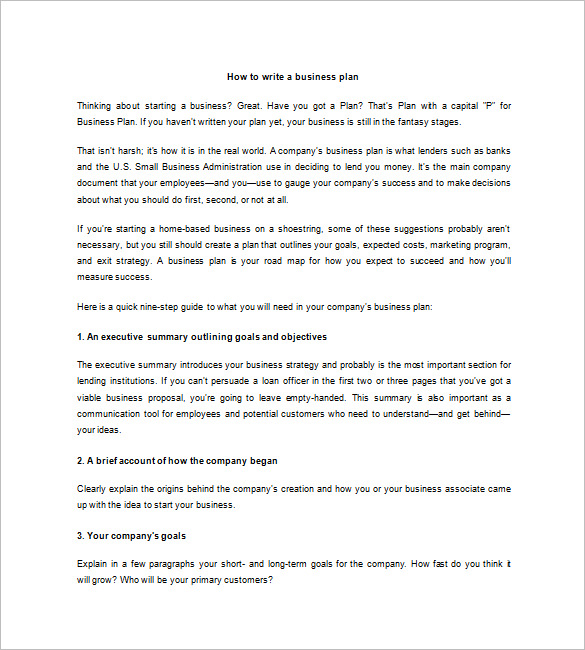 How to write a business plan

Thinking about starting a business? Great. Have you got a Plan? That's Plan with a capital "P" for Business Plan. If you haven't written your plan yet, your business is still in the fantasy stages.

That isn't harsh; it's how it is in the real world. A company's business plan is what lenders such as banks and the U.S. Small Business Administration use in deciding to lend you money. It's the main company document that your employees—and you—use to gauge your company's success and to make decisions about what you should do first, second, or not at all.

If you're starting a home-based business on a shoestring, some of these suggestions probably aren't necessary, but you still should create a plan that outlines your goals, expected costs, marketing program, and exit strategy. A business plan is your road map for how you expect to succeed and how you'll measure success.

Here is a quick nine-step guide to what you will need in your company's business plan:

1. An executive summary outlining goals and objectives

The executive summary introduces your business strategy and probably is the most important section for lending institutions. If you can't persuade a loan officer in the first two or three pages that you've got a viable business proposal, you're going to leave empty-handed. This summary is also important as a communication tool for employees and potential customers who need to understand—and get behind—your ideas.

2. A brief account of how the company began

Clearly explain the origins behind the company's creation and how you or your business associate came up with the idea to start your business.

3. Your company's goals

Explain in a few paragraphs your short- and long-term goals for the company. How fast do you think it will grow? Who will be your primary customers?